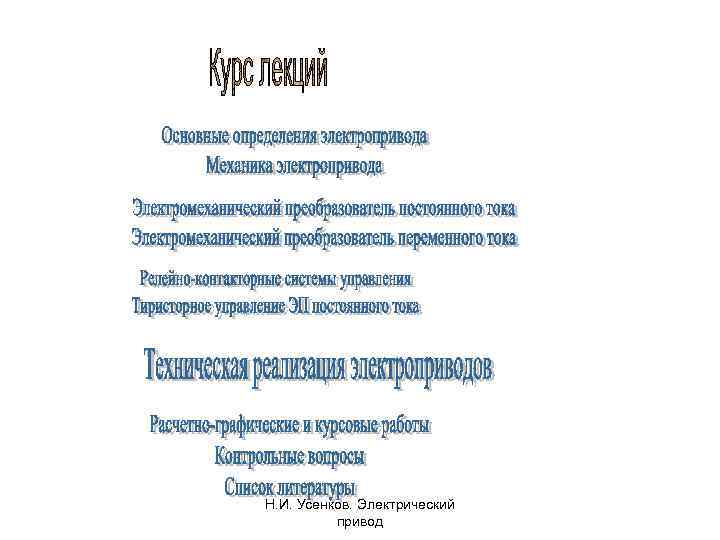 Курс лекций

Основные определения электропривода
Механика электропривода

Электромеханический преобразователь постоянного тока
Электромеханический преобразователь переменного тока

Релейно-контакторные системы управления
Тиристорное управление ЭП постоянного тока

Техническая реализация электроприводов

Расчетно-графические и курсовые работы
Контрольные вопросы
Список литературы

Н.И. Усенков. Электрический привод